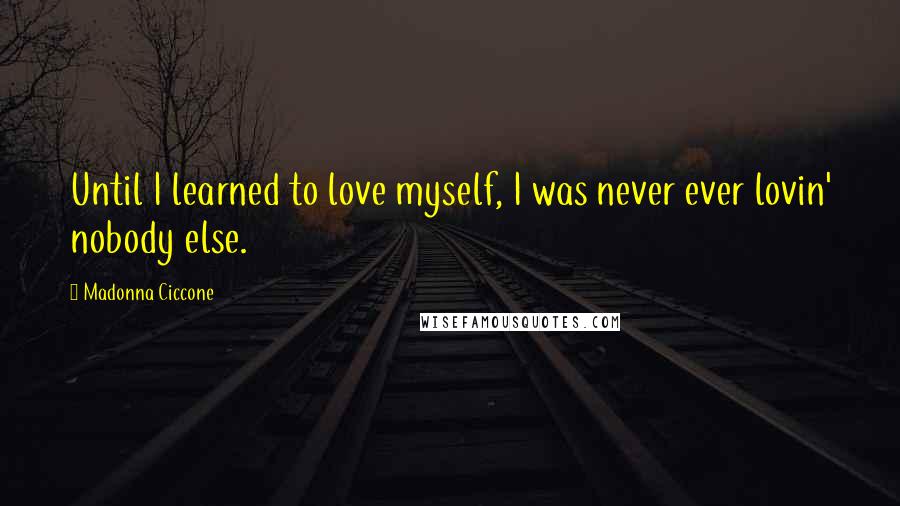 Until I learned to love myself, I was never ever lovin' nobody else.

Madonna Ciccone

WISEFAMOUSQUOTES.COM